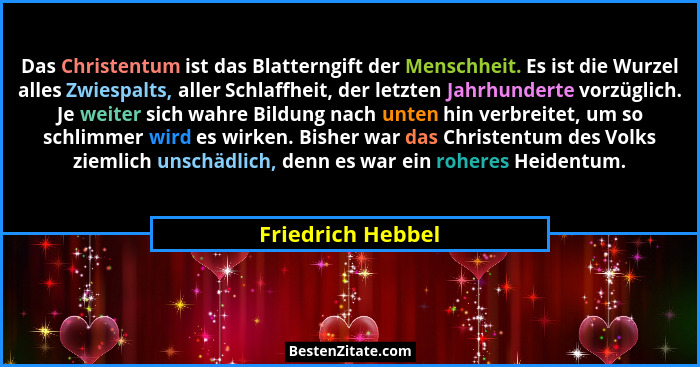 Das Christentum ist das Blatterngift der Menschheit. Es ist die Wurzel alles Zwiespalts, aller Schlaffheit, der letzten Jahrhunderte vorzüglich. Je weiter sich wahre Bildung nach unten hin verbreitet, um so schlimmer wird es wirken. Bisher war das Christentum des Volks ziemlich unschädlich, denn es war ein roheres Heidentum.

Friedrich Hebbel

BestenZitate.com